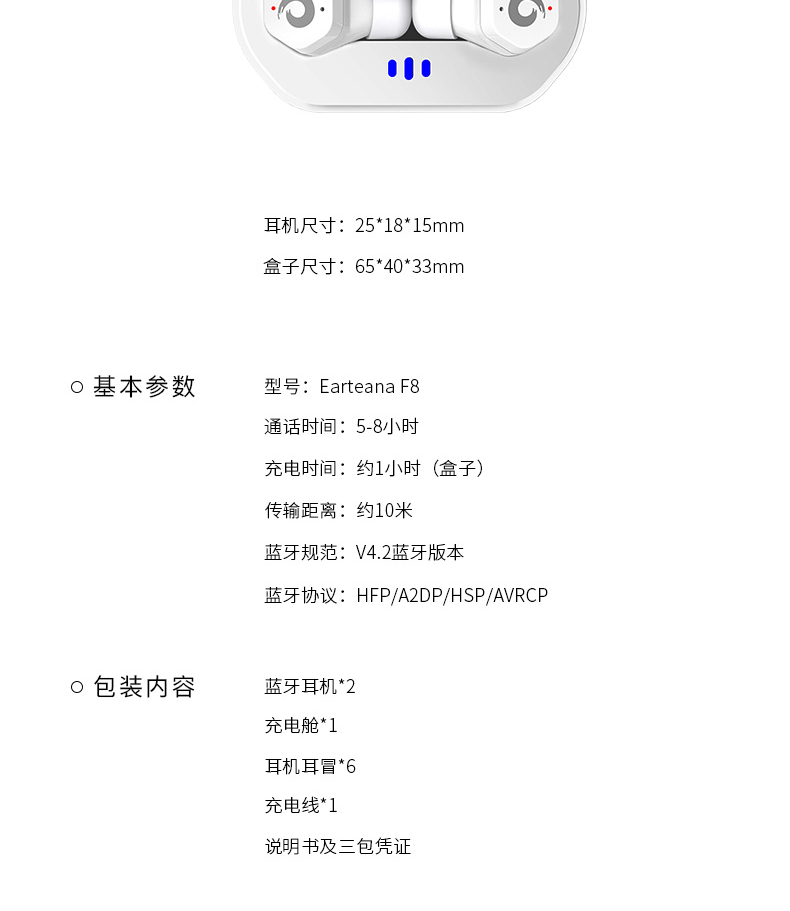 耳机尺寸：25*18*15mm

盒子尺寸：65*40*33mm

○ 基本参数

型号：Earteana F8

通话时间：5-8小时

充电时间：约1小时（盒子）

传输距离：约10米

蓝牙规范：V4.2蓝牙版本

蓝牙协议：HFP/A2DP/HSP/AVRCP

○ 包装内容

蓝牙耳机*2

充电舱*1

耳机耳冒*6

充电线*1

说明书及三包凭证